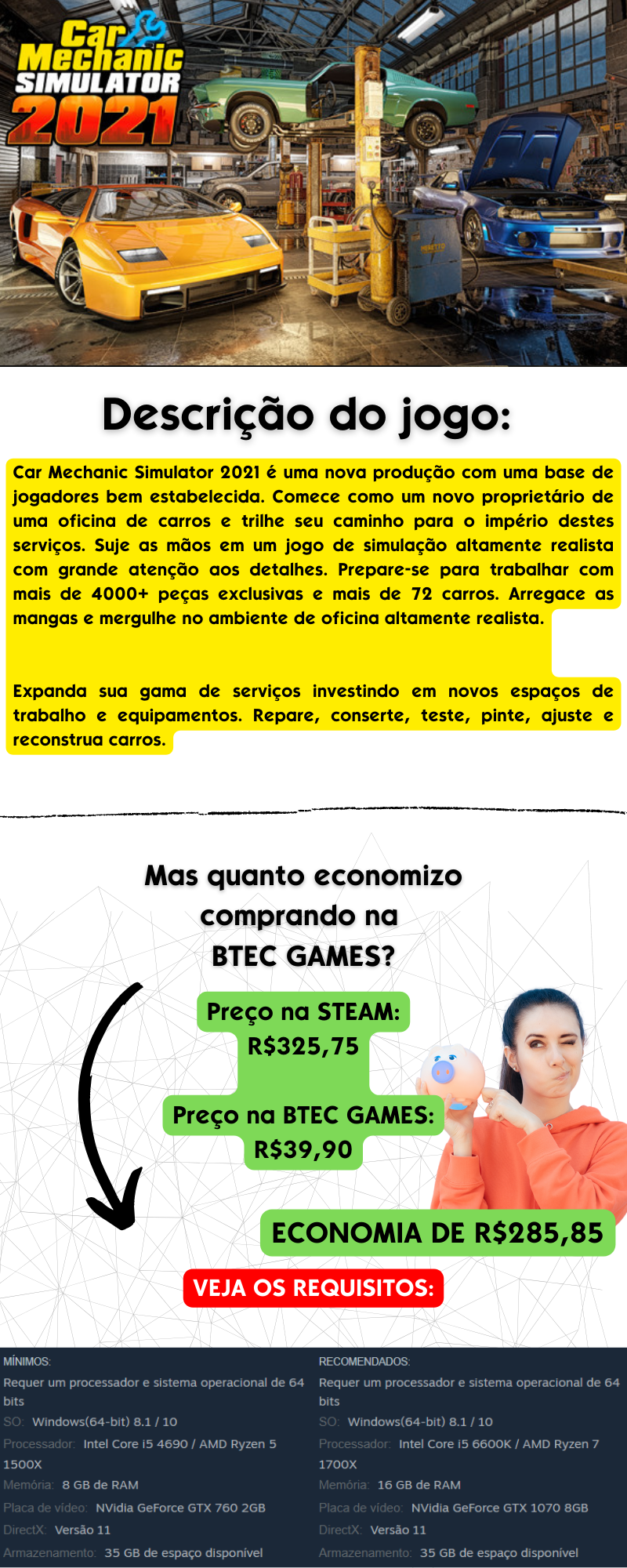 Car Mechanic SIMULATOR 2021

Descrição do jogo:

Car Mechanic Simulator 2021 é uma nova produção com uma base de jogadores bem estabelecida. Comece como um novo proprietário de uma oficina de carros e trilhe seu caminho para o império destes serviços. Suje as mãos em um jogo de simulação altamente realista com grande atenção aos detalhes. Prepare-se para trabalhar com mais de 4000+ peças exclusivas e mais de 72 carros. Arregace as mangas e mergulhe no ambiente de oficina altamente realista.

Expanda sua gama de serviços investindo em novos espaços de trabalho e equipamentos. Repare, conserte, teste, pinte, ajuste e reconstrua carros.

Mas quanto economizo comprando na BTEC GAMES?

Preço na STEAM: R$325,75

Preço na BTEC GAMES: R$39,90

ECONOMIA DE R$285,85

VEJA OS REQUISITOS:

MÍNIMOS:
Requer um processador e sistema operacional de 64 bits
SO: Windows(64-bit) 8.1 / 10
Processador: Intel Core i5 4690 / AMD Ryzen 5 1500X
Memória: 8 GB de RAM
Placa de vídeo: NVidia GeForce GTX 760 2GB
DirectX: Versão 11
Armazenamento: 35 GB de espaço disponível

RECOMENDADOS:
Requer um processador e sistema operacional de 64 bits
SO: Windows(64-bit) 8.1 / 10
Processador: Intel Core i5 6600K / AMD Ryzen 7 1700X
Memória: 16 GB de RAM
Placa de vídeo: NVidia GeForce GTX 1070 8GB
DirectX: Versão 11
Armazenamento: 35 GB de espaço disponível